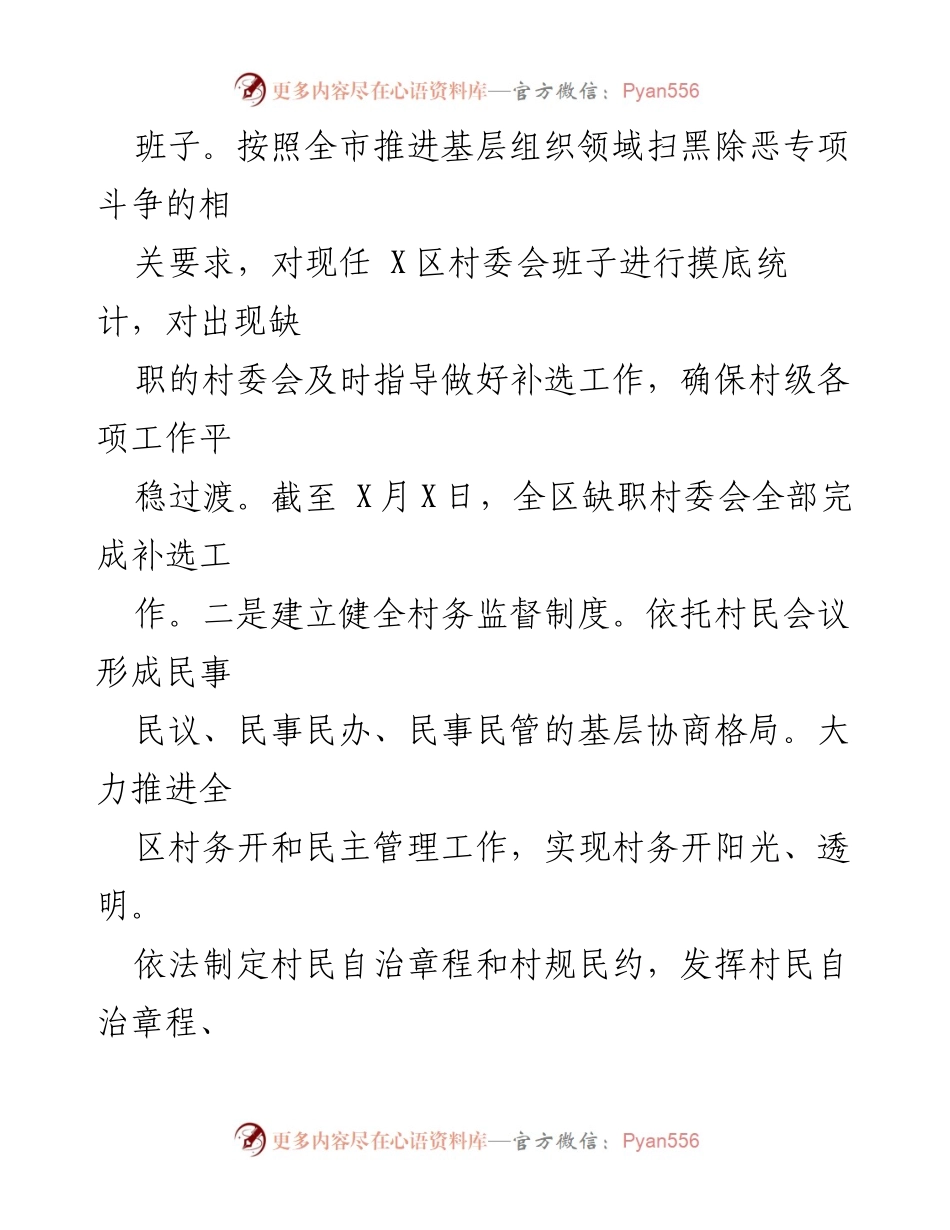 更多内容尽在心语资料库—官方微信：Pyan556

班子。按照全市推进基层组织领域扫黑除恶专项斗争的相

关要求，对现任 X 区村委会班子进行摸底统计，对出现缺

职的村委会及时指导做好补选工作，确保村级各项工作平

稳过渡。截至 X 月 X 日，全区缺职村委会全部完成补选工

作。二是建立健全村务监督制度。依托村民会议形成民事

民议、民事民办、民事民管的基层协商格局。大力推进全

区村务开和民主管理工作，实现村务开阳光、透明。

依法制定村民自治章程和村规民约，发挥村民自治章程、

更多内容尽在心语资料库—官方微信：Pyan556